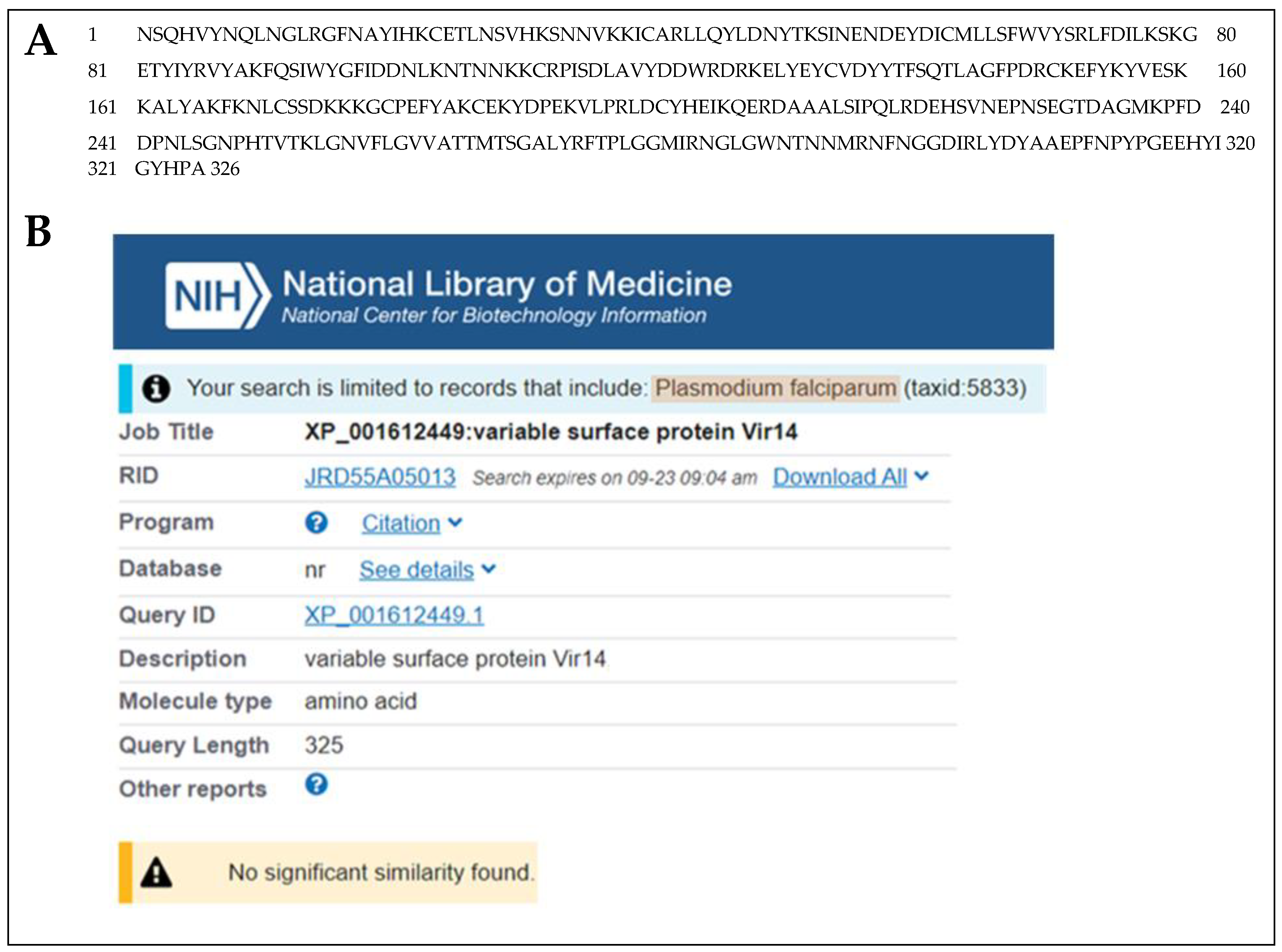 A

1 NSQHVYNQLNGLRGFNAYIHKCETLNSVHKSNNVKKICARLLQYLDNYTKSINENDEYDICMLLSFWVYSRLFDILKSKG 80
81 ETYIYRVYAKFQSIWYGFIDDNLKNTNNKKCRPISDLAVYDDWRDRKELYEYCVDYYTFSQTLAGFPDRCKEFYKYVESK 160
161 KALYAKFKNLCSSDKKKGCPEFYAKCEKYDPEKVLPRLDCYHEIKQERDAAALSIPQLRDEHSVNEPNSEGTDAGMKPFD 240
241 DPNLSGNPHTVTKLGNVFLGVVATTMTSGALYRFTPLGGMIRNGLGWNTNNMRNFNGGDIRLYDYAAEPFNPYPGEEHYI 320
321 GYHPA 326

B

NIH National Library of Medicine
National Center for Biotechnology Information

Your search is limited to records that include: Plasmodium falciparum (taxid:5833)

Job Title XP_001612449:variable surface protein Vir14
RID JRD55A05013 Search expires on 09-23 09:04 am Download All
Program Citation
Database nr See details
Query ID XP_001612449.1
Description variable surface protein Vir14
Molecule type amino acid
Query Length 325
Other reports

No significant similarity found.